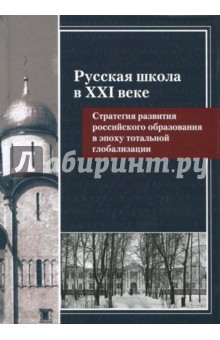 Русская школа в XXI веке

Стратегия развития российского образования в эпоху тотальной глобализации

Лабиринт.ру